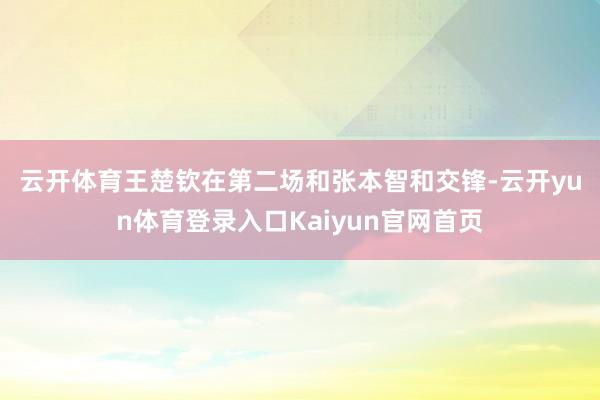 云开体育王楚钦在第二场和张本智和交锋-云开yun体育登录入口Kaiyun官网首页